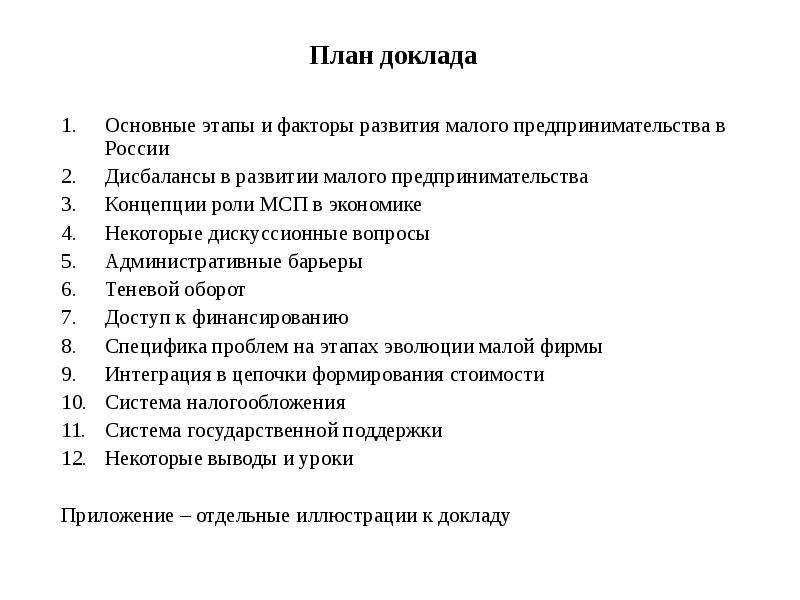 План доклада

1. Основные этапы и факторы развития малого предпринимательства в России
2. Дисбалансы в развитии малого предпринимательства
3. Концепции роли МСП в экономике
4. Некоторые дискуссионные вопросы
5. Административные барьеры
6. Теневой оборот
7. Доступ к финансированию
8. Специфика проблем на этапах эволюции малой фирмы
9. Интеграция в цепочки формирования стоимости
10. Система налогообложения
11. Система государственной поддержки
12. Некоторые выводы и уроки

Приложение – отдельные иллюстрации к докладу